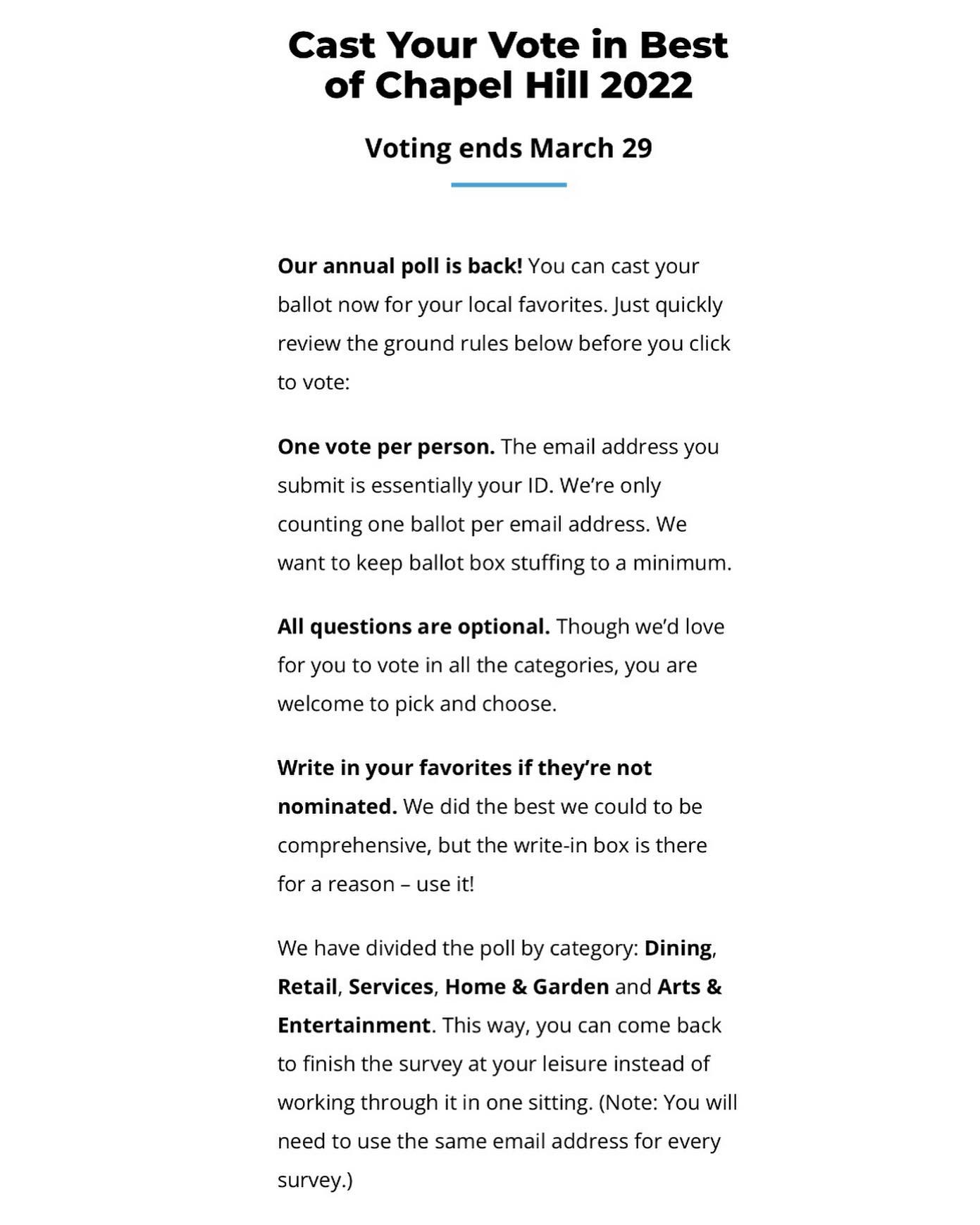 Cast Your Vote in Best of Chapel Hill 2022

Voting ends March 29

Our annual poll is back! You can cast your ballot now for your local favorites. Just quickly review the ground rules below before you click to vote:

One vote per person. The email address you submit is essentially your ID. We're only counting one ballot per email address. We want to keep ballot box stuffing to a minimum.

All questions are optional. Though we'd love for you to vote in all the categories, you are welcome to pick and choose.

Write in your favorites if they're not nominated. We did the best we could to be comprehensive, but the write-in box is there for a reason – use it!

We have divided the poll by category: Dining, Retail, Services, Home & Garden and Arts & Entertainment. This way, you can come back to finish the survey at your leisure instead of working through it in one sitting. (Note: You will need to use the same email address for every survey.)